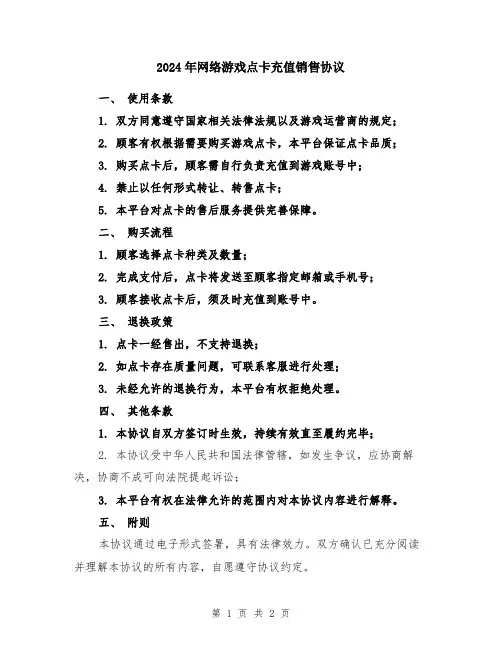 2024年网络游戏点卡充值销售协议

一、 使用条款

1. 双方同意遵守国家相关法律法规以及游戏运营商的规定；

2. 顾客有权根据需要购买游戏点卡，本平台保证点卡品质；

3. 购买点卡后，顾客需自行负责充值到游戏账号中；

4. 禁止以任何形式转让、转售点卡；

5. 本平台对点卡的售后服务提供完善保障。

二、 购买流程

1. 顾客选择点卡种类及数量；

2. 完成支付后，点卡将发送至顾客指定邮箱或手机号；

3. 顾客接收点卡后，须及时充值到账号中。

三、 退换政策

1. 点卡一经售出，不支持退换；

2. 如点卡存在质量问题，可联系客服进行处理；

3. 未经允许的退换行为，本平台有权拒绝处理。

四、 其他条款

1. 本协议自双方签订时生效，持续有效直至履约完毕；

2. 本协议受中华人民共和国法律管辖，如发生争议，应协商解决，协商不成可向法院提起诉讼；

3. 本平台有权在法律允许的范围内对本协议内容进行解释。

五、 附则

本协议通过电子形式签署，具有法律效力。双方确认已充分阅读并理解本协议的所有内容，自愿遵守协议约定。

第 1 页 共 2 页